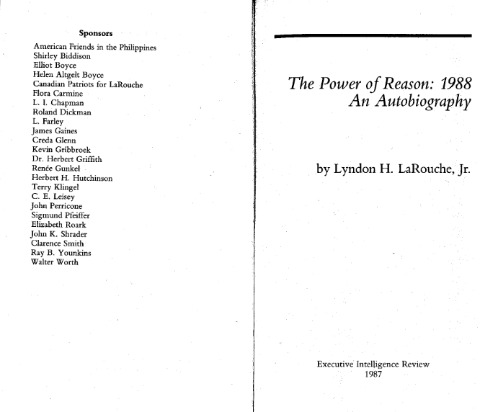 Sponsors

American Friends in the Philippines
Shirley Biddison
Elliot Boyce
Helen Altgelt Boyce
Canadian Patriots for LaRouche
Flora Carmine
L. I. Chapman
Roland Dickman
L. Farley
James Gaines
Creda Glenn
Kevin Gribbroek
Dr. Herbert Griffith
Renée Gunkel
Herbert H. Hutchinson
Terry Klingel
C. E. Leisey
John Perricone
Sigmund Pfeiffer
Elizabeth Roark
John K. Shrader
Clarence Smith
Ray B. Younkins
Walter Worth

The Power of Reason: 1988
An Autobiography

by Lyndon H. LaRouche, Jr.

Executive Intelligence Review
1987